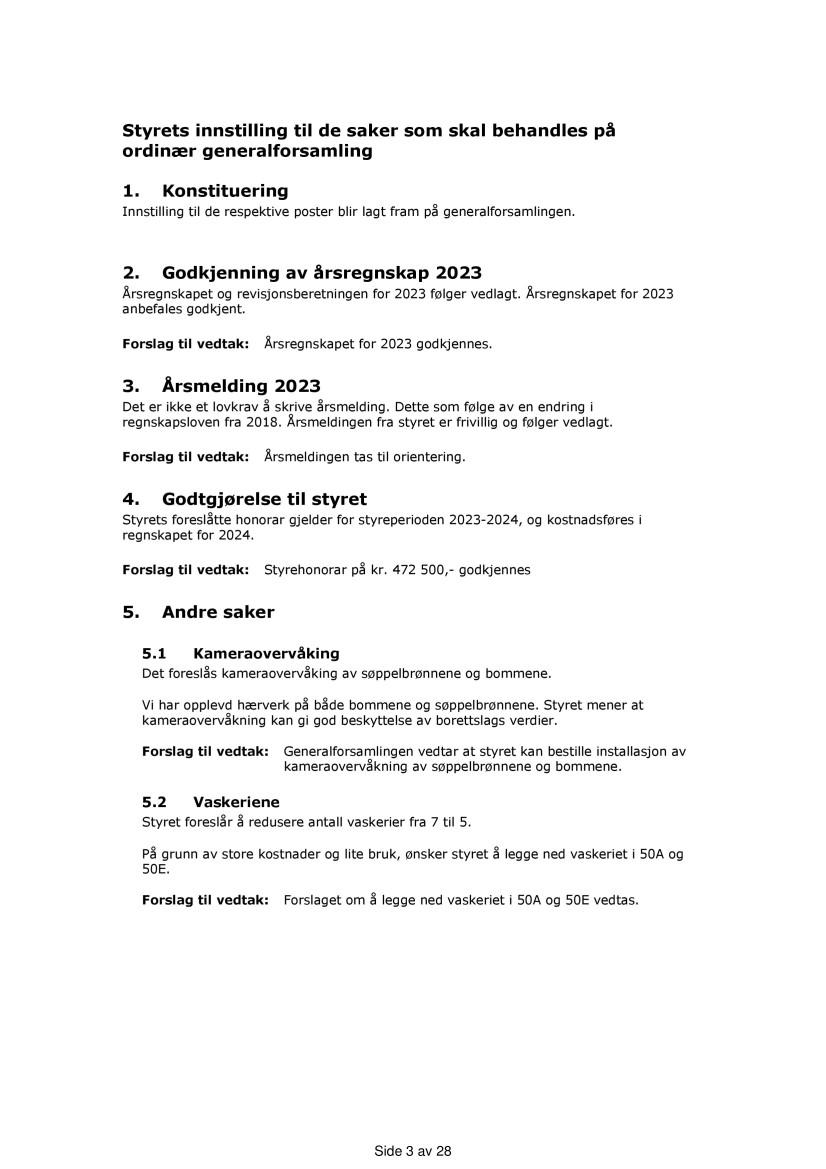 Styrets innstilling til de saker som skal behandles på ordinær generalforsamling

1. Konstituering
Innstilling til de respektive poster blir lagt fram på generalforsamlingen.

2. Godkjenning av årsregnskap 2023
Årsregnskapet og revisjonsberetningen for 2023 følger vedlagt. Årsregnskapet for 2023 anbefales godkjent.

Forslag til vedtak: Årsregnskapet for 2023 godkjennes.

3. Årsmelding 2023
Det er ikke et lovkrav å skrive årsmelding. Dette som følge av en endring i regnskapsloven fra 2018. Årsmeldingen fra styret er frivillig og følger vedlagt.

Forslag til vedtak: Årsmeldingen tas til orientering.

4. Godtgjørelse til styret
Styrets foreslåtte honorar gjelder for styreperioden 2023-2024, og kostnadsføres i regnskapet for 2024.

Forslag til vedtak: Styrehonorar på kr. 472 500,- godkjennes

5. Andre saker

5.1 Kameraovervåking
Det foreslås kameraovervåking av søppelbrønnene og bommene.

Vi har opplevd hærverk på både bommene og søppelbrønnene. Styret mener at kameraovervåkning kan gi god beskyttelse av borettslags verdier.

Forslag til vedtak: Generalforsamlingen vedtar at styret kan bestille installasjon av kameraovervåkning av søppelbrønnene og bommene.

5.2 Vaskeriene
Styret foreslår å redusere antall vaskerier fra 7 til 5.

På grunn av store kostnader og lite bruk, ønsker styret å legge ned vaskeriet i 50A og 50E.

Forslag til vedtak: Forslaget om å legge ned vaskeriet i 50A og 50E vedtas.

Side 3 av 28